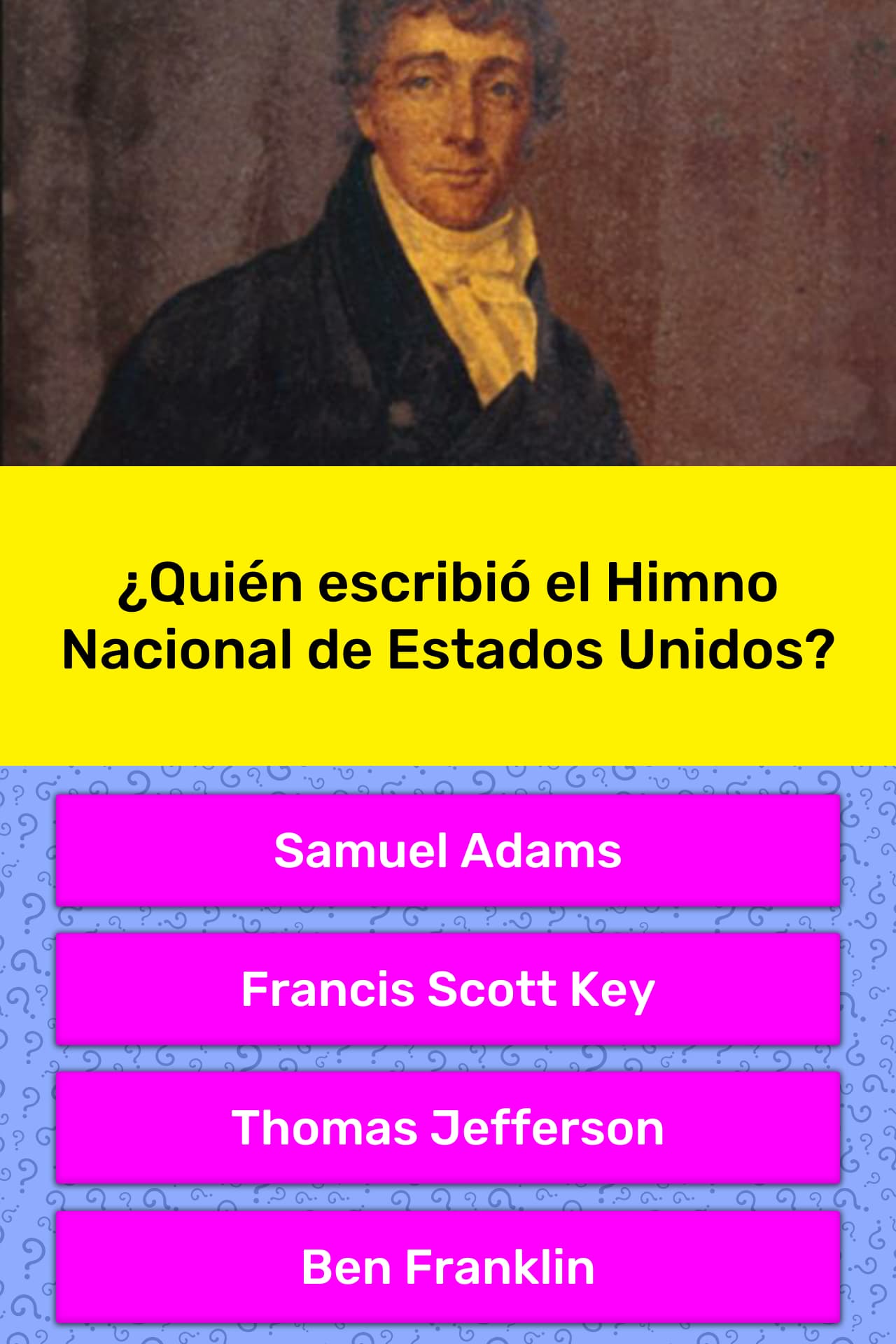 ¿Quién escribió el Himno Nacional de Estados Unidos?

Samuel Adams

Francis Scott Key

Thomas Jefferson

Ben Franklin